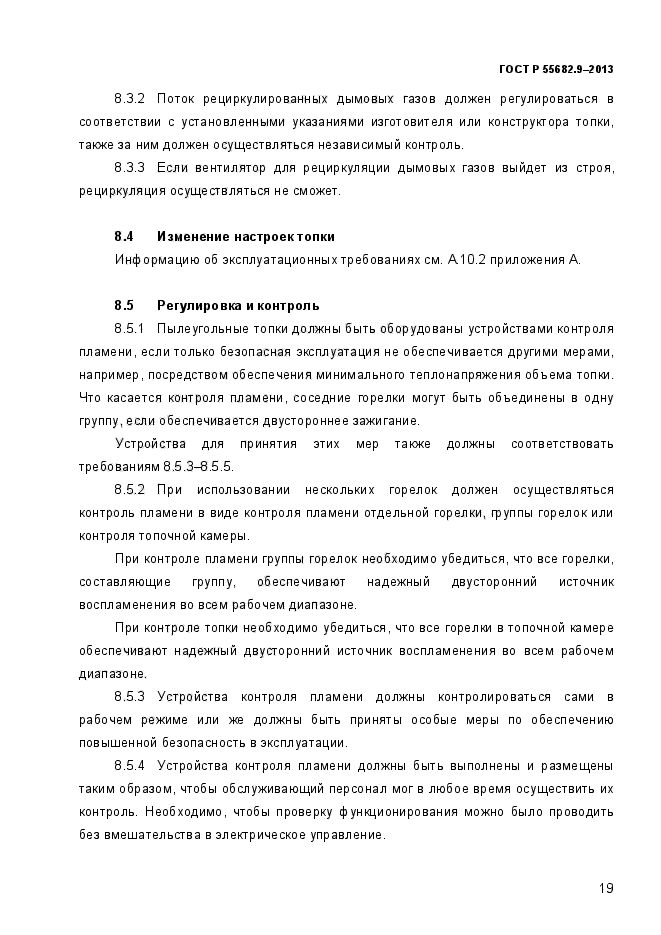 ГОСТ Р 55682.9–2013

8.3.2 Поток рециркулированных дымовых газов должен регулироваться в соответствии с установленными указаниями изготовителя или конструктора топки, также за ним должен осуществляться независимый контроль.

8.3.3 Если вентилятор для рециркуляции дымовых газов выйдет из строя, рециркуляция осуществляться не сможет.

8.4 Изменение настроек топки

Информацию об эксплуатационных требованиях см. А.10.2 приложения А.

8.5 Регулировка и контроль

8.5.1 Пылеугольные топки должны быть оборудованы устройствами контроля пламени, если только безопасная эксплуатация не обеспечивается другими мерами, например, посредством обеспечения минимального теплонапряжения объема топки. Что касается контроля пламени, соседние горелки могут быть объединены в одну группу, если обеспечивается двустороннее зажигание.

Устройства для принятия этих мер также должны соответствовать требованиям 8.5.3–8.5.5.

8.5.2 При использовании нескольких горелок должен осуществляться контроль пламени в виде контроля пламени отдельной горелки, группы горелок или контроля топочной камеры.

При контроле пламени группы горелок необходимо убедиться, что все горелки, составляющие группу, обеспечивают надежный двусторонний источник воспламенения во всем рабочем диапазоне.

При контроле топки необходимо убедиться, что все горелки в топочной камере обеспечивают надежный двусторонний источник воспламенения во всем рабочем диапазоне.

8.5.3 Устройства контроля пламени должны контролироваться сами в рабочем режиме или же должны быть приняты особые меры по обеспечению повышенной безопасность в эксплуатации.

8.5.4 Устройства контроля пламени должны быть выполнены и размещены таким образом, чтобы обслуживающий персонал мог в любое время осуществить их контроль. Необходимо, чтобы проверку функционирования можно было проводить без вмешательства в электрическое управление.

19